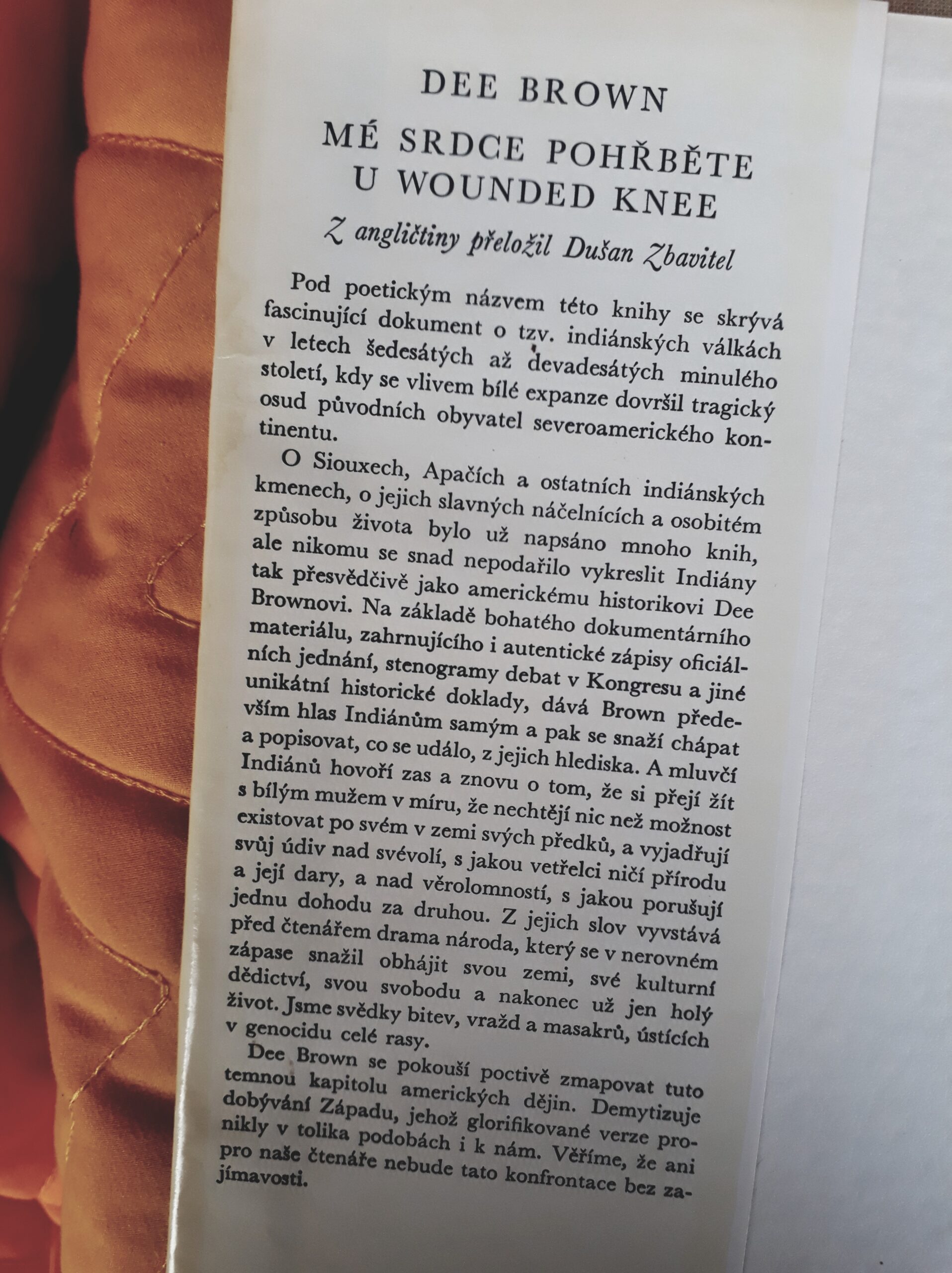 DEE BROWN

MÉ SRDCE POHŘBĚTE
U WOUNDED KNEE

Z angličtiny přeložil Dušan Zbavitel

Pod poetickým názvem této knihy se skrývá fascinující dokument o tzv. indiánských válkách v letech šedesátých až devadesátých minulého století, kdy se vlivem bílé expanze dovršil tragický osud původních obyvatel severoamerického kontinentu.

O Siouxech, Apačích a ostatních indiánských kmenech, o jejich slavných náčelnících a osobitém způsobu života bylo už napsáno mnoho knih, ale nikomu se snad nepodařilo vykreslit Indiány tak přesvědčivě jako americkému historikovi Dee Brownovi. Na základě bohatého dokumentárního materiálu, zahrnujícího i autentické zápisy oficiálních jednání, stenogramy debat v Kongresu a jiné unikátní historické doklady, dává Brown především hlas Indiánům samým a pak se snaží chápat a popisovat, co se událo, z jejich hlediska. A mluvčí Indiánů hovoří zas a znovu o tom, že si přejí žít s bílým mužem v míru, že nechtějí nic než možnost existovat po svém v zemi svých předků, a vyjadřují svůj údiv nad svévolí, s jakou vetřelci ničí přírodu a její dary, a nad věrolomností, s jakou porušují jednu dohodu za druhou. Z jejich slov vyvstává před čtenářem drama národa, který se v nerovném zápase snažil obhájit svou zemi, své kulturní dědictví, svou svobodu a nakonec už jen holý život. Jsme svědky bitev, vražd a masakrů, ústících v genocidu celé rasy.

Dee Brown se pokouší poctivě zmapovat tuto temnou kapitolu amerických dějin. Demytizuje dobývání Západu, jehož glorifikované verze pronikly v tolika podobách i k nám. Věříme, že ani pro naše čtenáře nebude tato konfrontace bez zajímavosti.